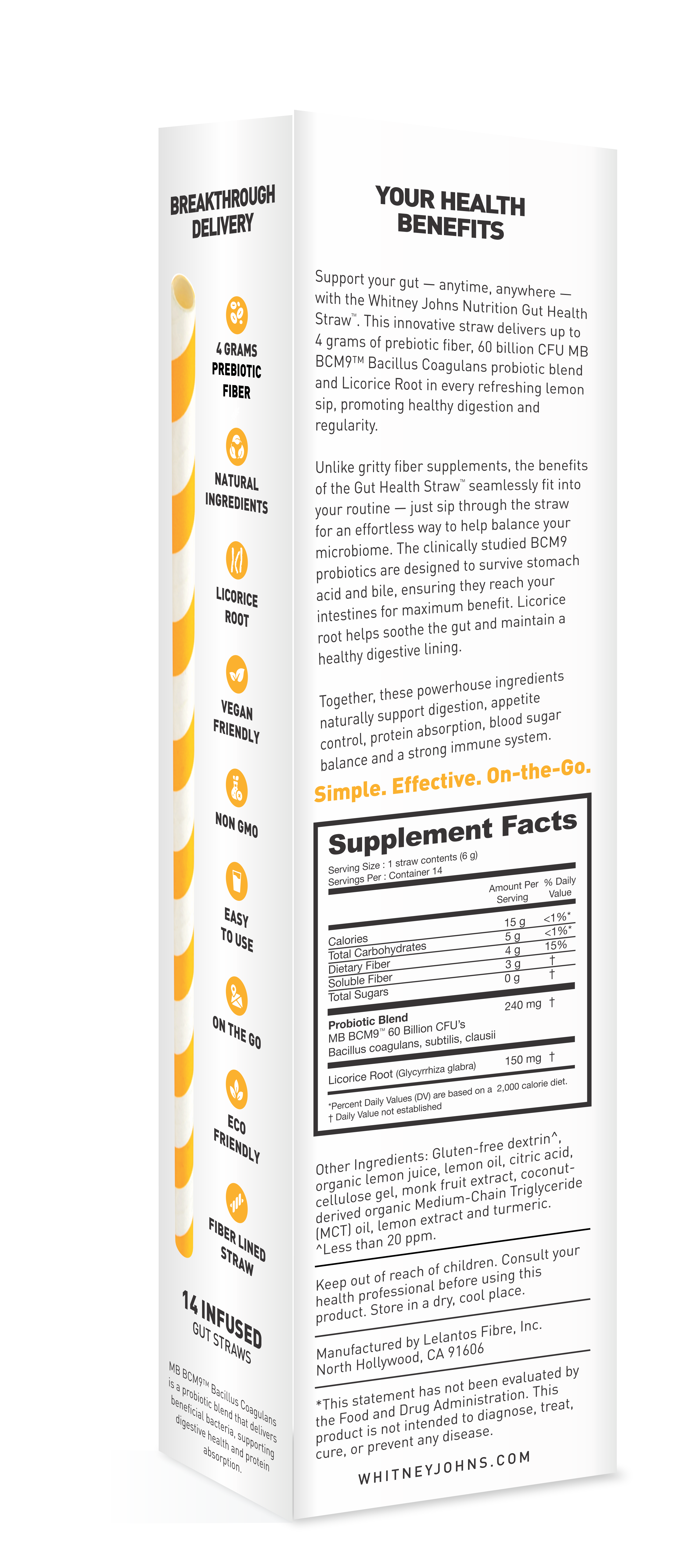 BREAKTHROUGH DELIVERY

4 GRAMS PREBIOTIC FIBER

NATURAL INGREDIENTS

LICORICE ROOT

VEGAN FRIENDLY

NON GMO

EASY TO USE

ON THE GO

ECO FRIENDLY

FIBER LINED STRAW

14 INFUSED GUT STRAWS

MB BCM9™ Bacillus Coagulans is a probiotic blend that delivers beneficial bacteria, supporting digestive health and protein absorption.

YOUR HEALTH BENEFITS

Support your gut — anytime, anywhere — with the Whitney Johns Nutrition Gut Health Straw™. This innovative straw delivers up to 4 grams of prebiotic fiber, 60 billion CFU MB BCM9™ Bacillus Coagulans probiotic blend and Licorice Root in every refreshing lemon sip, promoting healthy digestion and regularity.

Unlike gritty fiber supplements, the benefits of the Gut Health Straw™ seamlessly fit into your routine — just sip through the straw for an effortless way to help balance your microbiome. The clinically studied BCM9 probiotics are designed to survive stomach acid and bile, ensuring they reach your intestines for maximum benefit. Licorice root helps soothe the gut and maintain a healthy digestive lining.

Together, these powerhouse ingredients naturally support digestion, appetite control, protein absorption, blood sugar balance and a strong immune system.

Simple. Effective. On-the-Go.

Supplement Facts

Serving Size : 1 straw contents (6 g)
Servings Per : Container 14

| | Amount Per Serving | % Daily Value |
|---|---|---|
| Calories | 15 g | <1%* |
| Total Carbohydrates | 5 g | <1%* |
| Dietary Fiber | 4 g | 15% |
| Soluble Fiber | 3 g | † |
| Total Sugars | 0 g | † |
| Probiotic Blend MB BCM9™ 60 Billion CFU's Bacillus coagulans, subtilis, clausii | 240 mg | † |
| Licorice Root (Glycyrrhiza glabra) | 150 mg | † |

*Percent Daily Values (DV) are based on a 2,000 calorie diet.
† Daily Value not established

Other Ingredients: Gluten-free dextrin^, organic lemon juice, lemon oil, citric acid, cellulose gel, monk fruit extract, coconut-derived organic Medium-Chain Triglyceride (MCT) oil, lemon extract and turmeric.
^Less than 20 ppm.

Keep out of reach of children. Consult your health professional before using this product. Store in a dry, cool place.

Manufactured by Lelantos Fibre, Inc.
North Hollywood, CA 91606

*This statement has not been evaluated by the Food and Drug Administration. This product is not intended to diagnose, treat, cure, or prevent any disease.

WHITNEYJOHNS.COM